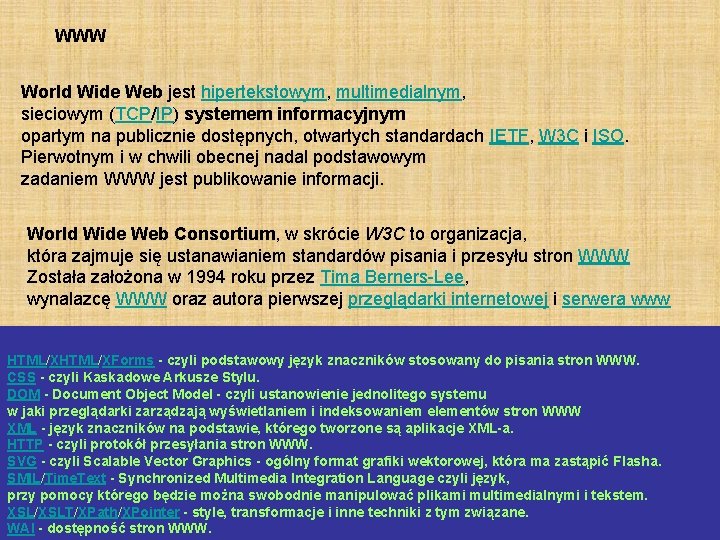 WWW

World Wide Web jest hipertekstowym, multimedialnym, sieciowym (TCP/IP) systemem informacyjnym opartym na publicznie dostępnych, otwartych standardach IETF, W3C i ISO. Pierwotnym i w chwili obecnej nadal podstawowym zadaniem WWW jest publikowanie informacji.

World Wide Web Consortium, w skrócie W3C to organizacja, która zajmuje się ustanawianiem standardów pisania i przesyłu stron WWW Została założona w 1994 roku przez Tima Berners-Lee, wynalazcę WWW oraz autora pierwszej przeglądarki internetowej i serwera www

HTML/XHTML/XForms - czyli podstawowy język znaczników stosowany do pisania stron WWW.
CSS - czyli Kaskadowe Arkusze Stylu.
DOM - Document Object Model - czyli ustanowienie jednolitego systemu w jaki przeglądarki zarządzają wyświetlaniem i indeksowaniem elementów stron WWW
XML - język znaczników na podstawie, którego tworzone są aplikacje XML-a.
HTTP - czyli protokół przesyłania stron WWW.
SVG - czyli Scalable Vector Graphics - ogólny format grafiki wektorowej, która ma zastąpić Flasha.
SMIL/TimeText - Synchronized Multimedia Integration Language czyli język, przy pomocy którego będzie można swobodnie manipulować plikami multimedialnymi i tekstem.
XSL/XSLT/XPath/XPointer - style, transformacje i inne techniki z tym związane.
WAI - dostępność stron WWW.